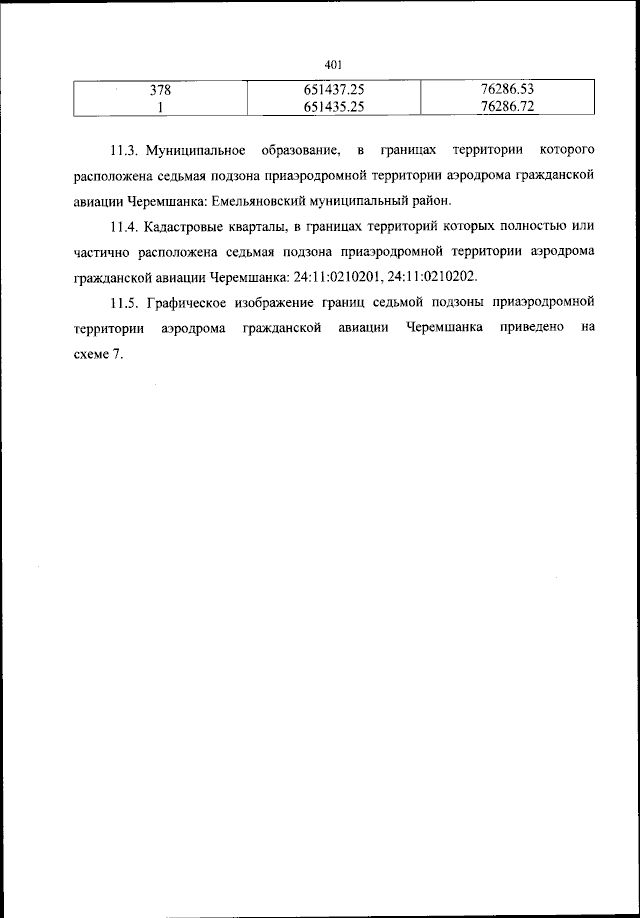 401

| 378 | 651437.25 | 76286.53 |
|---|---|---|
| 1 | 651435.25 | 76286.72 |

11.3. Муниципальное образование, в границах территории которого расположена седьмая подзона приаэродромной территории аэродрома гражданской авиации Черемшанка: Емельяновский муниципальный район.

11.4. Кадастровые кварталы, в границах территорий которых полностью или частично расположена седьмая подзона приаэродромной территории аэродрома гражданской авиации Черемшанка: 24:11:0210201, 24:11:0210202.

11.5. Графическое изображение границ седьмой подзоны приаэродромной территории аэродрома гражданской авиации Черемшанка приведено на схеме 7.